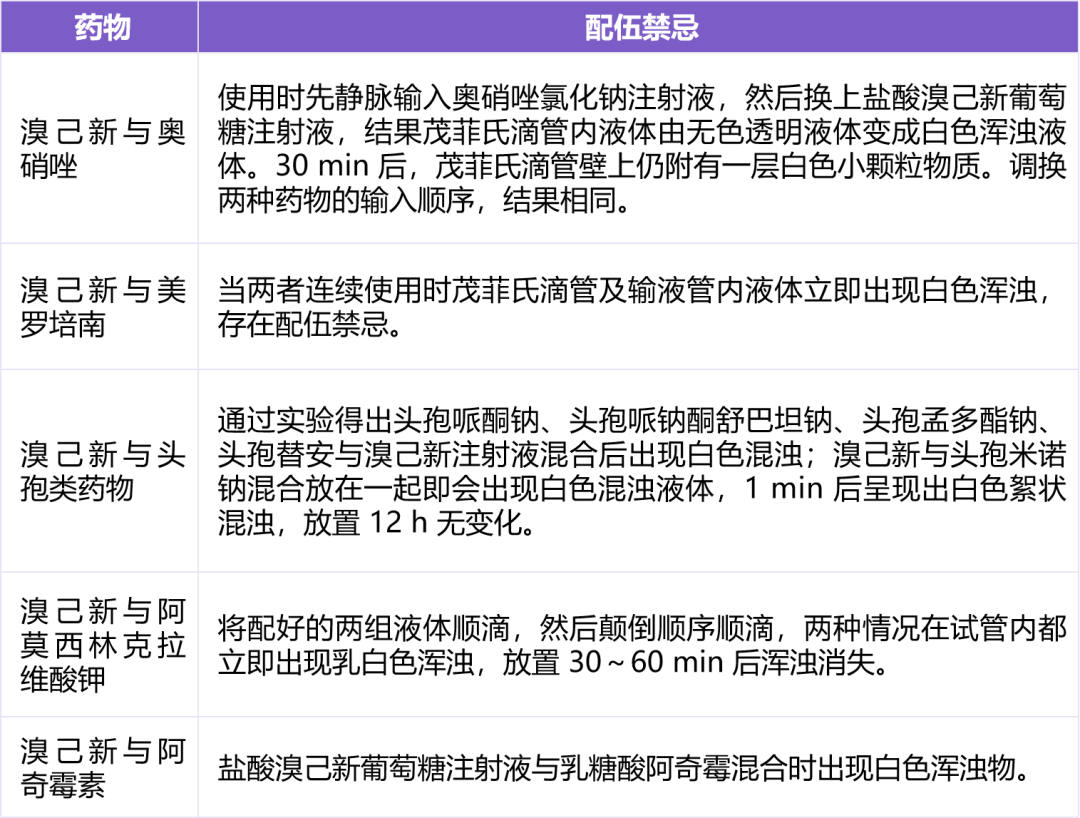 | 药物 | 配伍禁忌 |
|---|---|
| 溴己新与奥硝唑 | 使用时先静脉输入奥硝唑氯化钠注射液，然后换上盐酸溴己新葡萄糖注射液，结果茂菲氏滴管内液体由无色透明液体变成白色浑浊液体。30 min后，茂菲氏滴管壁上仍附有一层白色小颗粒物质。调换两种药物的输入顺序，结果相同。 |
| 溴己新与美罗培南 | 当两者连续使用时茂菲氏滴管及输液管内液体立即出现白色浑浊，存在配伍禁忌。 |
| 溴己新与头孢类药物 | 通过实验得出头孢哌酮钠、头孢哌钠酮舒巴坦钠、头孢孟多酯钠、头孢替安与溴己新注射液混合后出现白色混浊；溴己新与头孢米诺钠混合放在一起即会出现白色混浊液体，1 min后呈现出白色絮状混浊，放置12 h无变化。 |
| 溴己新与阿莫西林克拉维酸钾 | 将配好的两组液体顺滴，然后颠倒顺序顺滴，两种情况在试管内都立即出现乳白色浑浊，放置30～60 min后浑浊消失。 |
| 溴己新与阿奇霉素 | 盐酸溴己新葡萄糖注射液与乳糖酸阿奇霉混合时出现白色浑浊物。 |